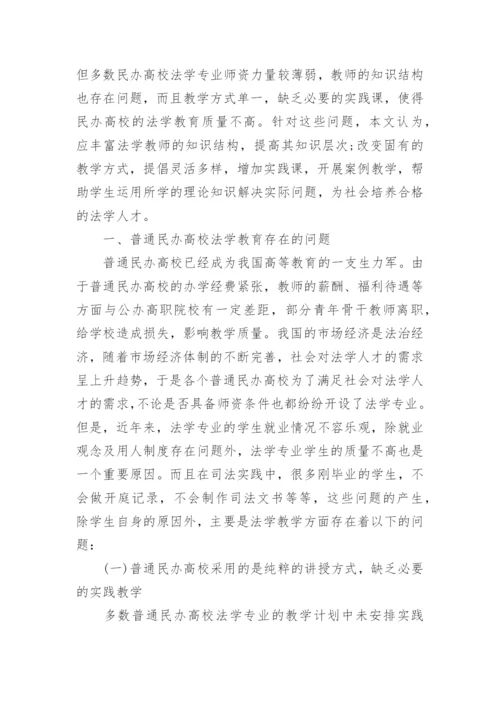 但多数民办高校法学专业师资力量较薄弱，教师的知识结构也存在问题，而且教学方式单一，缺乏必要的实践课，使得民办高校的法学教育质量不高。针对这些问题，本文认为，应丰富法学教师的知识结构，提高其知识层次;改变固有的教学方式，提倡灵活多样，增加实践课，开展案例教学，帮助学生运用所学的理论知识解决实际问题，为社会培养合格的法学人才。

一、普通民办高校法学教育存在的问题

普通民办高校已经成为我国高等教育的一支生力军。由于普通民办高校的办学经费紧张，教师的薪酬、福利待遇等方面与公办高职院校有一定差距，部分青年骨干教师离职，给学校造成损失，影响教学质量。我国的市场经济是法治经济，随着市场经济体制的不断完善，社会对法学人才的需求呈上升趋势，于是各个普通民办高校为了满足社会对法学人才的需求,不论是否具备师资条件也都纷纷开设了法学专业。但是，近年来，法学专业的学生就业情况不容乐观，除就业观念及用人制度存在问题外，法学专业学生的质量不高也是一个重要原因。而且在司法实践中，很多刚毕业的学生，不会做开庭记录，不会制作司法文书等等，这些问题的产生，除学生自身的原因外，主要是法学教学方面存在着以下的问题:

(一)普通民办高校采用的是纯粹的讲授方式，缺乏必要的实践教学

多数普通民办高校法学专业的教学计划中未安排实践